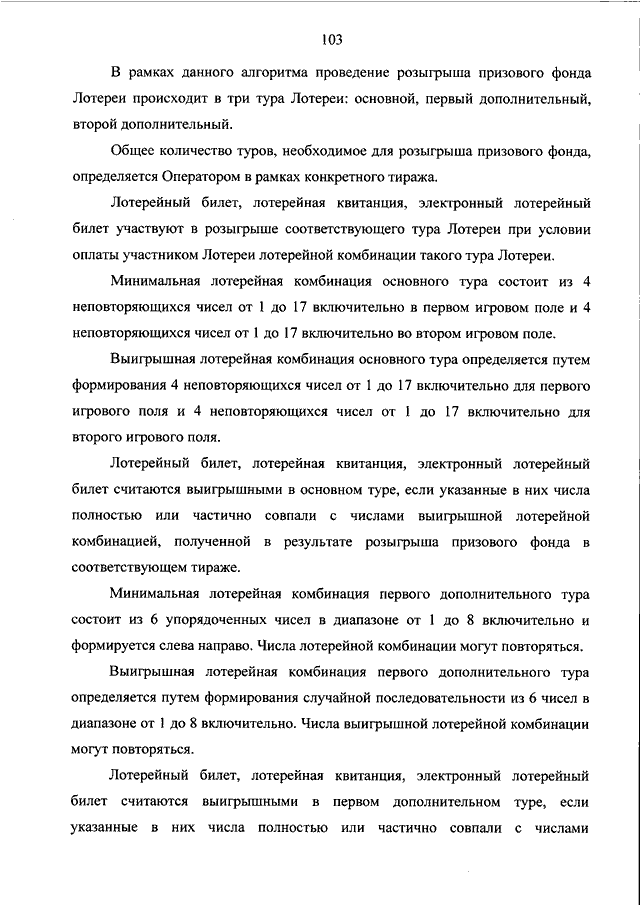 103

В рамках данного алгоритма проведение розыгрыша призового фонда Лотереи происходит в три тура Лотереи: основной, первый дополнительный, второй дополнительный.

Общее количество туров, необходимое для розыгрыша призового фонда, определяется Оператором в рамках конкретного тиража.

Лотерейный билет, лотерейная квитанция, электронный лотерейный билет участвуют в розыгрыше соответствующего тура Лотереи при условии оплаты участником Лотереи лотерейной комбинации такого тура Лотереи.

Минимальная лотерейная комбинация основного тура состоит из 4 неповторяющихся чисел от 1 до 17 включительно в первом игровом поле и 4 неповторяющихся чисел от 1 до 17 включительно во втором игровом поле.

Выигрышная лотерейная комбинация основного тура определяется путем формирования 4 неповторяющихся чисел от 1 до 17 включительно для первого игрового поля и 4 неповторяющихся чисел от 1 до 17 включительно для второго игрового поля.

Лотерейный билет, лотерейная квитанция, электронный лотерейный билет считаются выигрышными в основном туре, если указанные в них числа полностью или частично совпали с числами выигрышной лотерейной комбинацией, полученной в результате розыгрыша призового фонда в соответствующем тираже.

Минимальная лотерейная комбинация первого дополнительного тура состоит из 6 упорядоченных чисел в диапазоне от 1 до 8 включительно и формируется слева направо. Числа лотерейной комбинации могут повторяться.

Выигрышная лотерейная комбинация первого дополнительного тура определяется путем формирования случайной последовательности из 6 чисел в диапазоне от 1 до 8 включительно. Числа выигрышной лотерейной комбинации могут повторяться.

Лотерейный билет, лотерейная квитанция, электронный лотерейный билет считаются выигрышными в первом дополнительном туре, если указанные в них числа полностью или частично совпали с числами